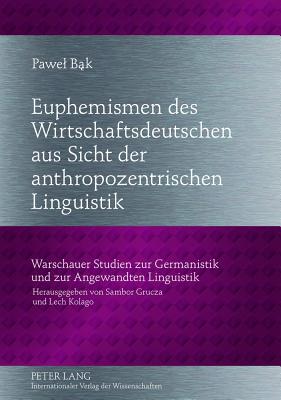 Paweł Bąk

Euphemismen des Wirtschaftsdeutschen aus Sicht der anthropozentrischen Linguistik

Warschauer Studien zur Germanistik und zur Angewandten Linguistik
Herausgegeben von Sambor Grucza und Lech Kolago

PETER LANG
Internationaler Verlag der Wissenschaften